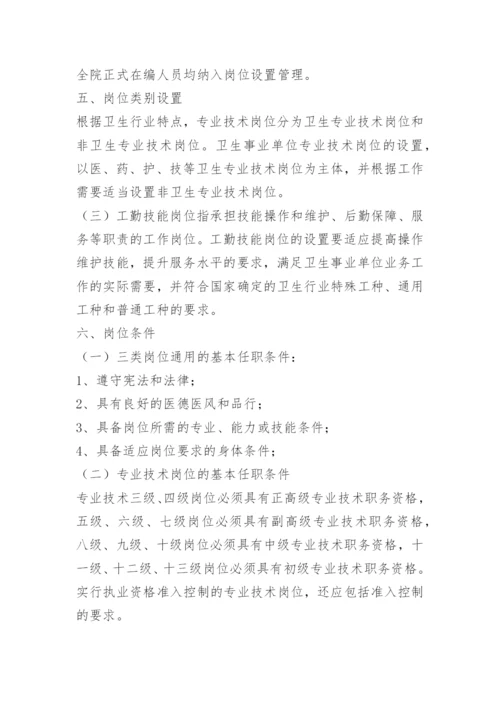 全院正式在编人员均纳入岗位设置管理。

五、岗位类别设置

根据卫生行业特点，专业技术岗位分为卫生专业技术岗位和非卫生专业技术岗位。卫生事业单位专业技术岗位的设置，以医、药、护、技等卫生专业技术岗位为主体，并根据工作需要适当设置非卫生专业技术岗位。

（三）工勤技能岗位指承担技能操作和维护、后勤保障、服务等职责的工作岗位。工勤技能岗位的设置要适应提高操作维护技能，提升服务水平的要求，满足卫生事业单位业务工作的实际需要，并符合国家确定的卫生行业特殊工种、通用工种和普通工种的要求。

六、岗位条件

（一）三类岗位通用的基本任职条件：

1、遵守宪法和法律；

2、具有良好的医德医风和品行；

3、具备岗位所需的专业、能力或技能条件；

4、具备适应岗位要求的身体条件；

（二）专业技术岗位的基本任职条件

专业技术三级、四级岗位必须具有正高级专业技术职务资格，五级、六级、七级岗位必须具有副高级专业技术职务资格，八级、九级、十级岗位必须具有中级专业技术职务资格，十一级、十二级、十三级岗位必须具有初级专业技术职务资格。实行执业资格准入控制的专业技术岗位，还应包括准入控制的要求。